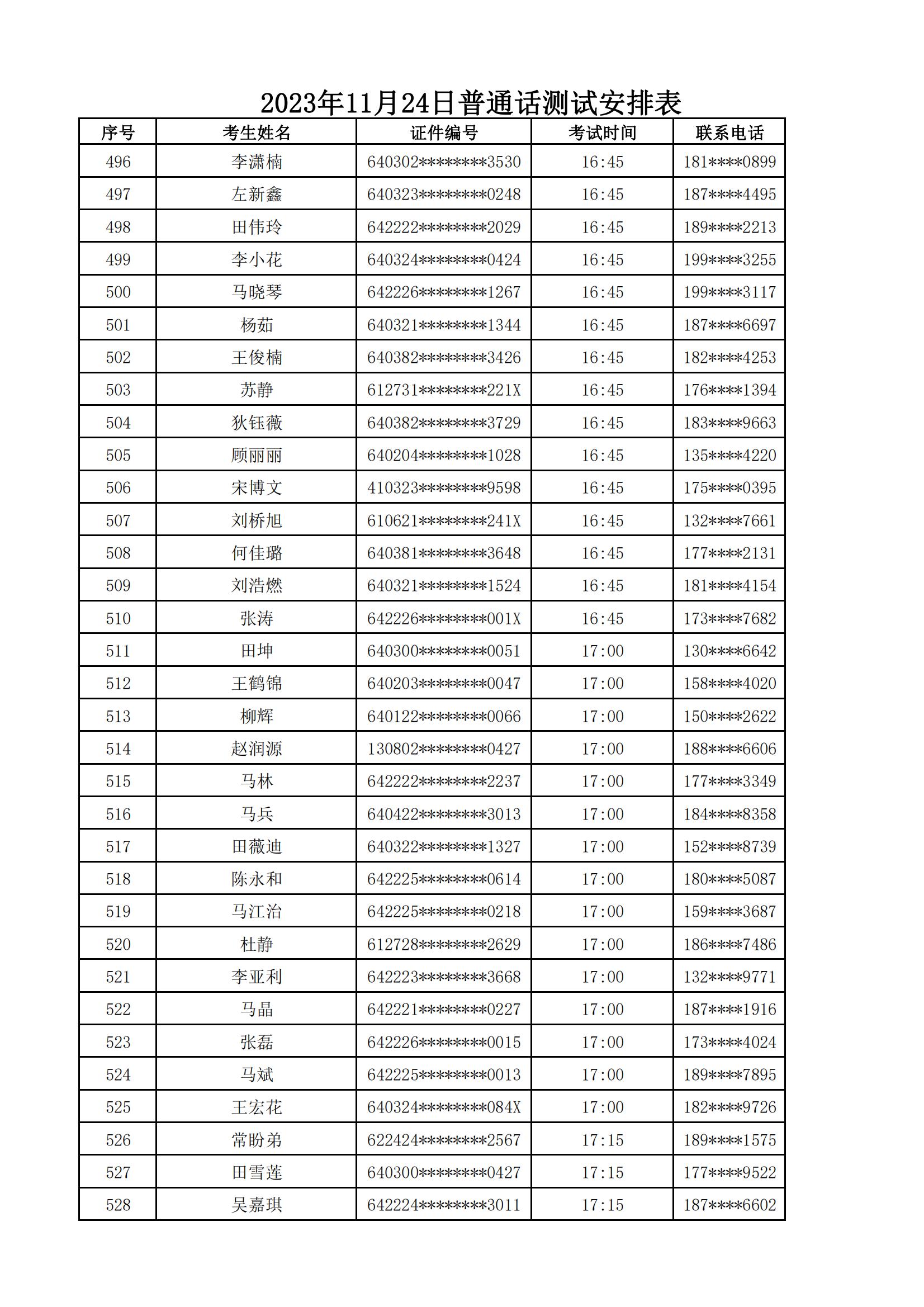 2023年11月24日普通话测试安排表

| 序号 | 考生姓名 | 证件编号 | 考试时间 | 联系电话 |
|---|---|---|---|---|
| 496 | 李潇楠 | 640302********3530 | 16:45 | 181****0899 |
| 497 | 左新鑫 | 640323********0248 | 16:45 | 187****4495 |
| 498 | 田伟玲 | 642222********2029 | 16:45 | 189****2213 |
| 499 | 李小花 | 640324********0424 | 16:45 | 199****3255 |
| 500 | 马晓琴 | 642226********1267 | 16:45 | 199****3117 |
| 501 | 杨茹 | 640321********1344 | 16:45 | 187****6697 |
| 502 | 王俊楠 | 640382********3426 | 16:45 | 182****4253 |
| 503 | 苏静 | 612731********221X | 16:45 | 176****1394 |
| 504 | 狄钰薇 | 640382********3729 | 16:45 | 183****9663 |
| 505 | 顾丽丽 | 640204********1028 | 16:45 | 135****4220 |
| 506 | 宋博文 | 410323********9598 | 16:45 | 175****0395 |
| 507 | 刘桥旭 | 610621********241X | 16:45 | 132****7661 |
| 508 | 何佳璐 | 640381********3648 | 16:45 | 177****2131 |
| 509 | 刘浩燃 | 640321********1524 | 16:45 | 181****4154 |
| 510 | 张涛 | 642226********001X | 16:45 | 173****7682 |
| 511 | 田坤 | 640300********0051 | 17:00 | 130****6642 |
| 512 | 王鹤锦 | 640203********0047 | 17:00 | 158****4020 |
| 513 | 柳辉 | 640122********0066 | 17:00 | 150****2622 |
| 514 | 赵润源 | 130802********0427 | 17:00 | 188****6606 |
| 515 | 马林 | 642222********2237 | 17:00 | 177****3349 |
| 516 | 马兵 | 640422********3013 | 17:00 | 184****8358 |
| 517 | 田薇迪 | 640322********1327 | 17:00 | 152****8739 |
| 518 | 陈永和 | 642225********0614 | 17:00 | 180****5087 |
| 519 | 马江治 | 642225********0218 | 17:00 | 159****3687 |
| 520 | 杜静 | 612728********2629 | 17:00 | 186****7486 |
| 521 | 李亚利 | 642223********3668 | 17:00 | 132****9771 |
| 522 | 马晶 | 642221********0227 | 17:00 | 187****1916 |
| 523 | 张磊 | 642226********0015 | 17:00 | 173****4024 |
| 524 | 马斌 | 642225********0013 | 17:00 | 189****7895 |
| 525 | 王宏花 | 640324********084X | 17:00 | 182****9726 |
| 526 | 常盼弟 | 622424********2567 | 17:15 | 189****1575 |
| 527 | 田雪莲 | 640300********0427 | 17:15 | 177****9522 |
| 528 | 吴嘉琪 | 642224********3011 | 17:15 | 187****6602 |